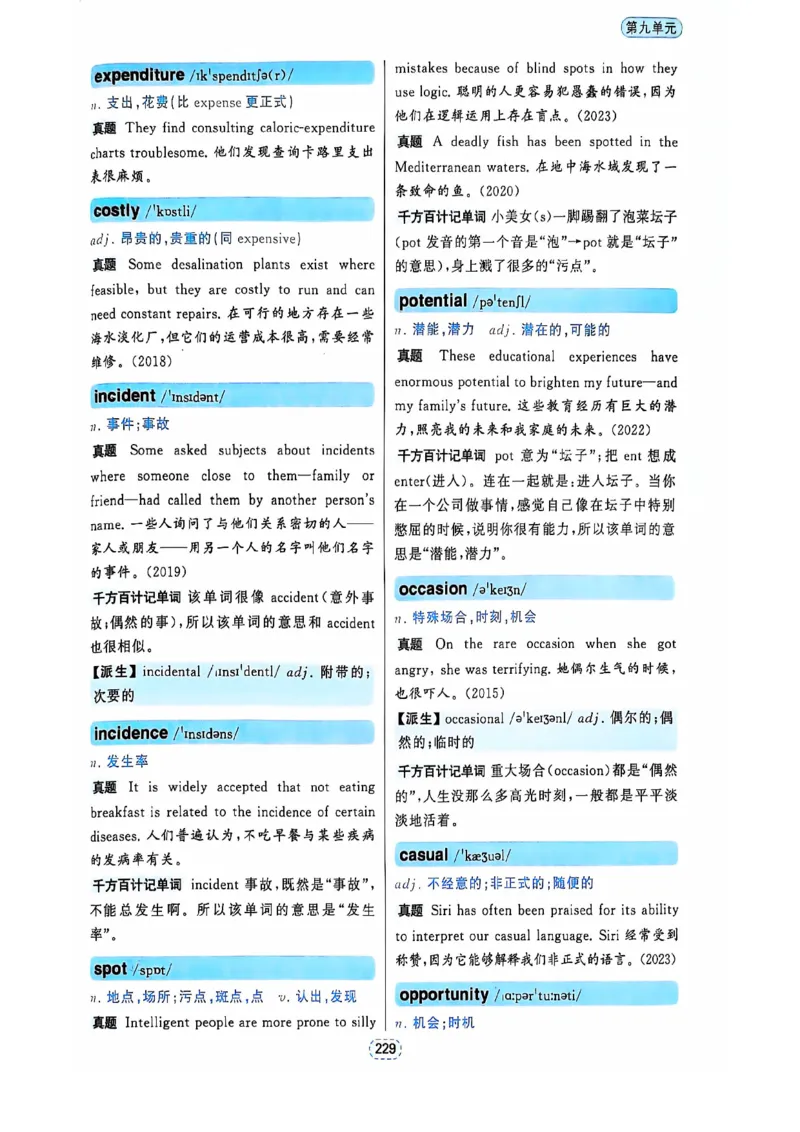 第九单元

expenditure /ɪkˈspendɪtʃə(r)/

n. 支出，花费（比 expense 更正式）

真题 They find consulting caloric-expenditure charts troublesome. 他们发现查询卡路里支出表很麻烦。

costly /ˈkɒstli/

adj. 昂贵的，贵重的（同 expensive）

真题 Some desalination plants exist where feasible, but they are costly to run and can need constant repairs. 在可行的地方存在一些海水淡化厂，但它们的运营成本很高，需要经常维修。（2018）

incident /ˈɪnsɪdənt/

n. 事件；事故

真题 Some asked subjects about incidents where someone close to them—family or friend—had called them by another person's name. 一些人询问了与他们关系密切的人——家人或朋友——用另一个人的名字叫他们名字的事件。（2019）

千方百计记单词 该单词很像 accident（意外事故；偶然的事），所以该单词的意思和 accident 也很相似。

【派生】incidental /ˌɪnsɪˈdentl/ adj. 附带的；次要的

incidence /ˈɪnsɪdəns/

n. 发生率

真题 It is widely accepted that not eating breakfast is related to the incidence of certain diseases. 人们普遍认为，不吃早餐与某些疾病的发病率有关。

千方百计记单词 incident 事故，既然是"事故"，不能总发生啊。所以该单词的意思是"发生率"。

spot /spɒt/

n. 地点，场所；污点，斑点，点 v. 认出，发现

真题 Intelligent people are more prone to silly mistakes because of blind spots in how they use logic. 聪明的人更容易犯愚蠢的错误，因为他们在逻辑运用上存在盲点。（2023）

真题 A deadly fish has been spotted in the Mediterranean waters. 在地中海水域发现了一条致命的鱼。（2020）

千方百计记单词 小美女(s)一脚踢翻了泡菜坛子（pot 发音的第一个音是"泡"→pot 就是"坛子"的意思），身上溅了很多的"污点"。

potential /pəˈtenʃl/

n. 潜能，潜力 adj. 潜在的，可能的

真题 These educational experiences have enormous potential to brighten my future—and my family's future. 这些教育经历有巨大的潜力，照亮我的未来和我家庭的未来。（2022）

千方百计记单词 pot 意为"坛子"；把 ent 想成 enter（进入）。连在一起就是：进入坛子。当你在一个公司做事情，感觉自己像在坛子中特别憋屈的时候，说明你很有能力，所以该单词的意思是"潜能，潜力"。

occasion /əˈkeɪʒn/

n. 特殊场合，时刻，机会

真题 On the rare occasion when she got angry, she was terrifying. 她偶尔生气的时候，也很吓人。（2015）

【派生】occasional /əˈkeɪʒənl/ adj. 偶尔的；偶然的；临时的

千方百计记单词 重大场合（occasion）都是"偶然的"，人生没那么多高光时刻，一般都是平平淡淡地活着。

casual /ˈkæʒuəl/

adj. 不经意的；非正式的；随便的

真题 Siri has often been praised for its ability to interpret our casual language. Siri 经常受到称赞，因为它能够解释我们非正式的语言。（2023）

opportunity /ˌɑːpərˈtuːnəti/

n. 机会；时机

229